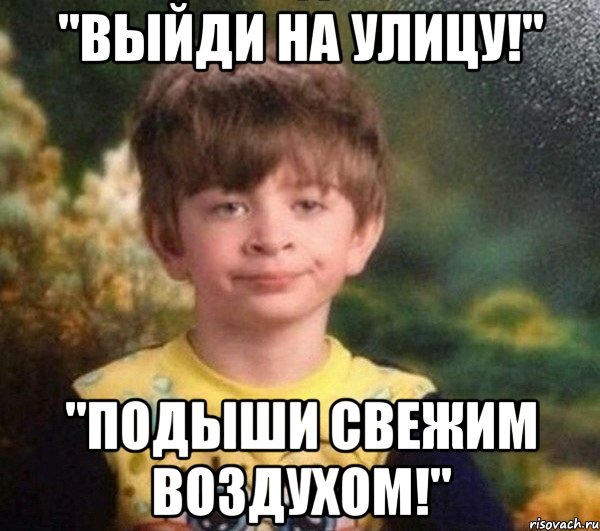 "ВЫЙДИ НА УЛИЦУ!"

"ПОДЫШИ СВЕЖИМ ВОЗДУХОМ!"

risovach.ru